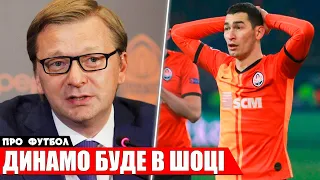 SCM

ПРО ФУТБОЛ

ДИНАМО БУДЕ В ШОЦІ